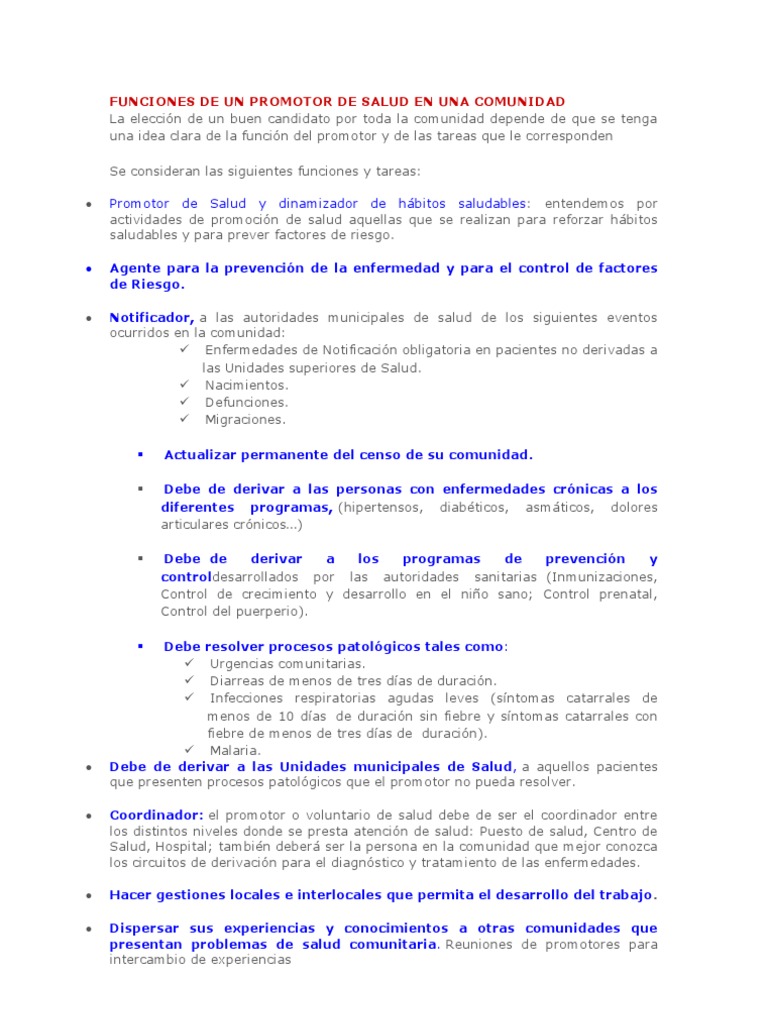 FUNCIONES DE UN PROMOTOR DE SALUD EN UNA COMUNIDAD
La elección de un buen candidato por toda la comunidad depende de que se tenga una idea clara de la función del promotor y de las tareas que le corresponden

Se consideran las siguientes funciones y tareas:

• Promotor de Salud y dinamizador de hábitos saludables: entendemos por actividades de promoción de salud aquellas que se realizan para reforzar hábitos saludables y para prever factores de riesgo.

• Agente para la prevención de la enfermedad y para el control de factores de Riesgo.

• Notificador, a las autoridades municipales de salud de los siguientes eventos ocurridos en la comunidad:
✓ Enfermedades de Notificación obligatoria en pacientes no derivadas a las Unidades superiores de Salud.
✓ Nacimientos.
✓ Defunciones.
✓ Migraciones.

▪ Actualizar permanente del censo de su comunidad.

▪ Debe de derivar a las personas con enfermedades crónicas a los diferentes programas, (hipertensos, diabéticos, asmáticos, dolores articulares crónicos...)

▪ Debe de derivar a los programas de prevención y controldesarrollados por las autoridades sanitarias (Inmunizaciones, Control de crecimiento y desarrollo en el niño sano; Control prenatal, Control del puerperio).

▪ Debe resolver procesos patológicos tales como:
✓ Urgencias comunitarias.
✓ Diarreas de menos de tres días de duración.
✓ Infecciones respiratorias agudas leves (síntomas catarrales de menos de 10 días de duración sin fiebre y síntomas catarrales con fiebre de menos de tres días de duración).
✓ Malaria.

• Debe de derivar a las Unidades municipales de Salud, a aquellos pacientes que presenten procesos patológicos que el promotor no pueda resolver.

• Coordinador: el promotor o voluntario de salud debe de ser el coordinador entre los distintos niveles donde se presta atención de salud: Puesto de salud, Centro de Salud, Hospital; también deberá ser la persona en la comunidad que mejor conozca los circuitos de derivación para el diagnóstico y tratamiento de las enfermedades.

• Hacer gestiones locales e interlocales que permita el desarrollo del trabajo.

• Dispersar sus experiencias y conocimientos a otras comunidades que presentan problemas de salud comunitaria. Reuniones de promotores para intercambio de experiencias